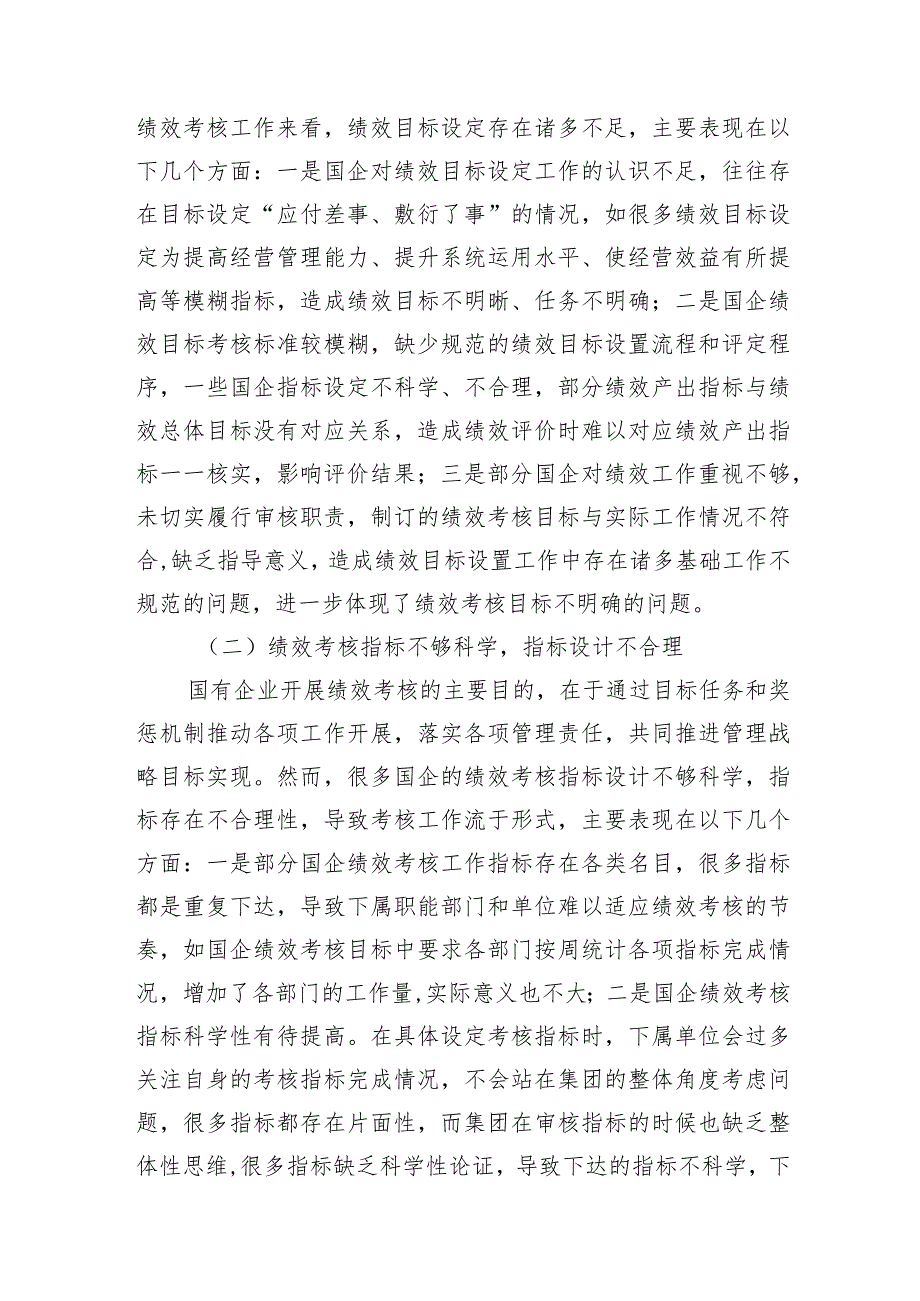 绩效考核工作来看，绩效目标设定存在诸多不足，主要表现在以下几个方面：一是国企对绩效目标设定工作的认识不足，往往存在目标设定“应付差事、敷衍了事”的情况，如很多绩效目标设定为提高经营管理能力、提升系统运用水平、使经营效益有所提高等模糊指标，造成绩效目标不明晰、任务不明确；二是国企绩效目标考核标准较模糊，缺少规范的绩效目标设置流程和评定程序，一些国企指标设定不科学、不合理，部分绩效产出指标与绩效总体目标没有对应关系，造成绩效评价时难以对应绩效产出指标一一核实，影响评价结果；三是部分国企对绩效工作重视不够，未切实履行审核职责，制订的绩效考核目标与实际工作情况不符合,缺乏指导意义，造成绩效目标设置工作中存在诸多基础工作不规范的问题，进一步体现了绩效考核目标不明确的问题。

（二）绩效考核指标不够科学，指标设计不合理

国有企业开展绩效考核的主要目的，在于通过目标任务和奖惩机制推动各项工作开展，落实各项管理责任，共同推进管理战略目标实现。然而，很多国企的绩效考核指标设计不够科学，指标存在不合理性，导致考核工作流于形式，主要表现在以下几个方面：一是部分国企绩效考核工作指标存在各类名目，很多指标都是重复下达，导致下属职能部门和单位难以适应绩效考核的节奏，如国企绩效考核目标中要求各部门按周统计各项指标完成情况，增加了各部门的工作量,实际意义也不大；二是国企绩效考核指标科学性有待提高。在具体设定考核指标时，下属单位会过多关注自身的考核指标完成情况，不会站在集团的整体角度考虑问题，很多指标都存在片面性，而集团在审核指标的时候也缺乏整体性思维,很多指标缺乏科学性论证，导致下达的指标不科学，下